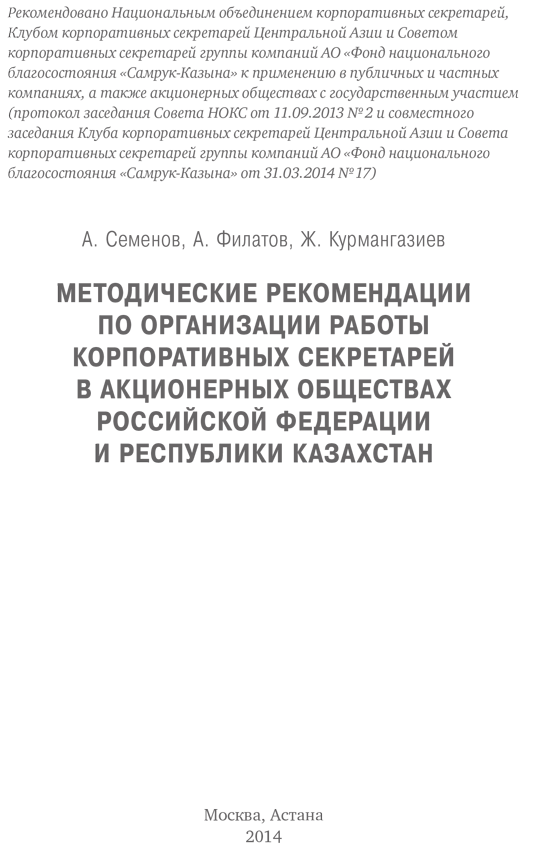 Рекомендовано Национальным объединением корпоративных секретарей, Клубом корпоративных секретарей Центральной Азии и Советом корпоративных секретарей группы компаний АО «Фонд национального благосостояния «Самрук-Казына» к применению в публичных и частных компаниях, а также акционерных обществах с государственным участием (протокол заседания Совета НОКС от 11.09.2013 № 2 и совместного заседания Клуба корпоративных секретарей Центральной Азии и Совета корпоративных секретарей группы компаний АО «Фонд национального благосостояния «Самрук-Казына» от 31.03.2014 № 17)

А. Семенов, А. Филатов, Ж. Курмангазиев

МЕТОДИЧЕСКИЕ РЕКОМЕНДАЦИИ ПО ОРГАНИЗАЦИИ РАБОТЫ КОРПОРАТИВНЫХ СЕКРЕТАРЕЙ В АКЦИОНЕРНЫХ ОБЩЕСТВАХ РОССИЙСКОЙ ФЕДЕРАЦИИ И РЕСПУБЛИКИ КАЗАХСТАН

Москва, Астана
2014